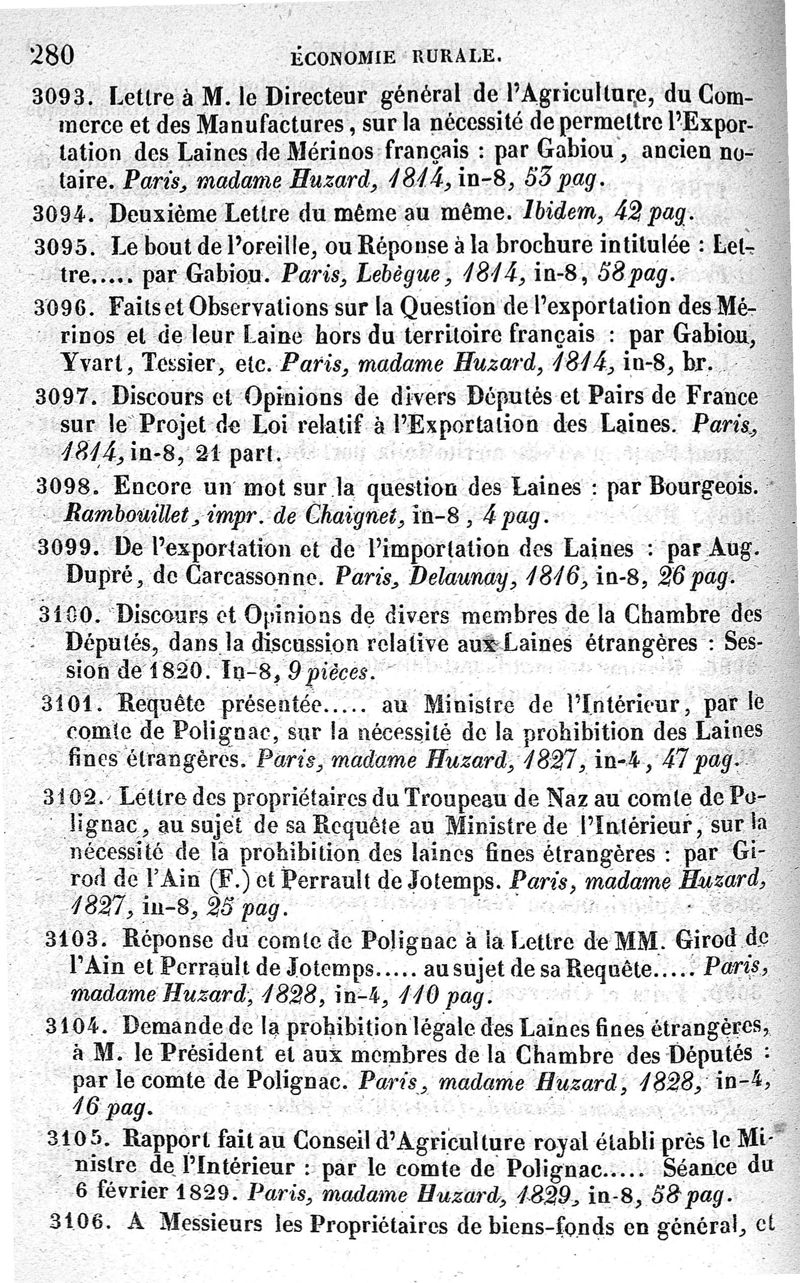 280 ÉCONOMIE RURALE.

3093. Lettre à M. le Directeur général de l'Agriculture, du Commerce et des Manufactures, sur la nécessité de permettre l'Exportation des Laines de Mérinos français : par Gabiou, ancien notaire. Paris, madame Huzard, 1814, in-8, 53 pag.

3094. Deuxième Lettre du même au même. Ibidem, 42 pag.

3095. Le bout de l'oreille, ou Réponse à la brochure intitulée : Lettre..... par Gabiou. Paris, Lebègue, 1814, in-8, 58 pag.

3096. Faits et Observations sur la Question de l'exportation des Mérinos et de leur Laine hors du territoire français : par Gabiou, Yvart, Tessier, etc. Paris, madame Huzard, 1814, in-8, br.

3097. Discours et Opinions de divers Députés et Pairs de France sur le Projet de Loi relatif à l'Exportation des Laines. Paris, 1814, in-8, 21 part.

3098. Encore un mot sur la question des Laines : par Bourgeois. Rambouillet, impr. de Chaignet, in-8, 4 pag.

3099. De l'exportation et de l'importation des Laines : par Aug. Dupré, de Carcassonne. Paris, Delaunay, 1816, in-8, 26 pag.

3100. Discours et Opinions de divers membres de la Chambre des Députés, dans la discussion relative aux Laines étrangères : Session de 1820. In-8, 9 pièces.

3101. Requête présentée..... au Ministre de l'Intérieur, par le comte de Polignac, sur la nécessité de la prohibition des Laines fines étrangères. Paris, madame Huzard, 1827, in-4, 47 pag.

3102. Lettre des propriétaires du Troupeau de Naz au comte de Polignac, au sujet de sa Requête au Ministre de l'Intérieur, sur la nécessité de la prohibition des laines fines étrangères : par Girod de l'Ain (F.) et Perrault de Jotemps. Paris, madame Huzard, 1827, in-8, 25 pag.

3103. Réponse du comte de Polignac à la Lettre de MM. Girod de l'Ain et Perrault de Jotemps..... au sujet de sa Requête..... Paris, madame Huzard, 1828, in-4, 110 pag.

3104. Demande de la prohibition légale des Laines fines étrangères, à M. le Président et aux membres de la Chambre des Députés : par le comte de Polignac. Paris, madame Huzard, 1828, in-4, 16 pag.

3105. Rapport fait au Conseil d'Agriculture royal établi près le Ministre de l'Intérieur : par le comte de Polignac..... Séance du 6 février 1829. Paris, madame Huzard, 1829, in-8, 58 pag.

3106. A Messieurs les Propriétaires de biens-fonds en général, et